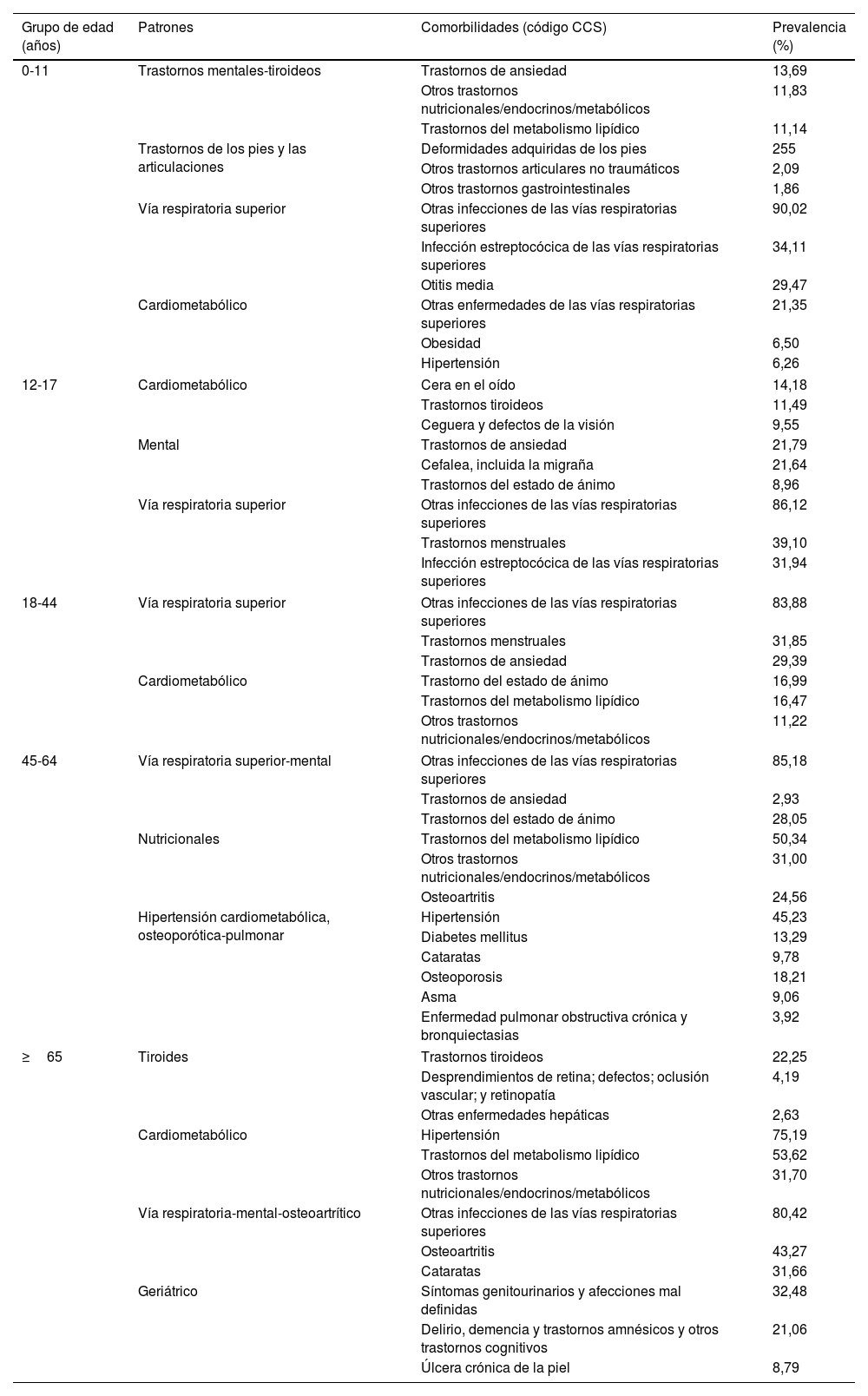 | Grupo de edad (años) | Patrones | Comorbilidades (código CCS) | Prevalencia (%) |
|---|---|---|---|
| 0-11 | Trastornos mentales-tiroideos | Trastornos de ansiedad | 13,69 |
| | | Otros trastornos nutricionales/endocrinos/metabólicos | 11,83 |
| | | Trastornos del metabolismo lipídico | 11,14 |
| | Trastornos de los pies y las articulaciones | Deformidades adquiridas de los pies | 255 |
| | | Otros trastornos articulares no traumáticos | 2,09 |
| | | Otros trastornos gastrointestinales | 1,86 |
| | Vía respiratoria superior | Otras infecciones de las vías respiratorias superiores | 90,02 |
| | | Infección estreptocócica de las vías respiratorias superiores | 34,11 |
| | | Otitis media | 29,47 |
| | Cardiometabólico | Otras enfermedades de las vías respiratorias superiores | 21,35 |
| | | Obesidad | 6,50 |
| | | Hipertensión | 6,26 |
| 12-17 | Cardiometabólico | Cera en el oído | 14,18 |
| | | Trastornos tiroideos | 11,49 |
| | | Ceguera y defectos de la visión | 9,55 |
| | Mental | Trastornos de ansiedad | 21,79 |
| | | Cefalea, incluida la migraña | 21,64 |
| | | Trastornos del estado de ánimo | 8,96 |
| | Vía respiratoria superior | Otras infecciones de las vías respiratorias superiores | 86,12 |
| | | Trastornos menstruales | 39,10 |
| | | Infección estreptocócica de las vías respiratorias superiores | 31,94 |
| 18-44 | Vía respiratoria superior | Otras infecciones de las vías respiratorias superiores | 83,88 |
| | | Trastornos menstruales | 31,85 |
| | | Trastornos de ansiedad | 29,39 |
| | Cardiometabólico | Trastorno del estado de ánimo | 16,99 |
| | | Trastornos del metabolismo lipídico | 16,47 |
| | | Otros trastornos nutricionales/endocrinos/metabólicos | 11,22 |
| 45-64 | Vía respiratoria superior-mental | Otras infecciones de las vías respiratorias superiores | 85,18 |
| | | Trastornos de ansiedad | 2,93 |
| | | Trastornos del estado de ánimo | 28,05 |
| | Nutricionales | Trastornos del metabolismo lipídico | 50,34 |
| | | Otros trastornos nutricionales/endocrinos/metabólicos | 31,00 |
| | | Osteoartritis | 24,56 |
| | Hipertensión cardiometabólica, osteoporótica-pulmonar | Hipertensión | 45,23 |
| | | Diabetes mellitus | 13,29 |
| | | Cataratas | 9,78 |
| | | Osteoporosis | 18,21 |
| | | Asma | 9,06 |
| | | Enfermedad pulmonar obstructiva crónica y bronquiectasias | 3,92 |
| ≥ 65 | Tiroides | Trastornos tiroideos | 22,25 |
| | | Desprendimientos de retina; defectos; oclusión vascular; y retinopatía | 4,19 |
| | | Otras enfermedades hepáticas | 2,63 |
| | Cardiometabólico | Hipertensión | 75,19 |
| | | Trastornos del metabolismo lipídico | 53,62 |
| | | Otros trastornos nutricionales/endocrinos/metabólicos | 31,70 |
| | Vía respiratoria-mental-osteoartrítico | Otras infecciones de las vías respiratorias superiores | 80,42 |
| | | Osteoartritis | 43,27 |
| | | Cataratas | 31,66 |
| | Geriátrico | Síntomas genitourinarios y afecciones mal definidas | 32,48 |
| | | Delirio, demencia y trastornos amnésicos y otros trastornos cognitivos | 21,06 |
| | | Úlcera crónica de la piel | 8,79 |